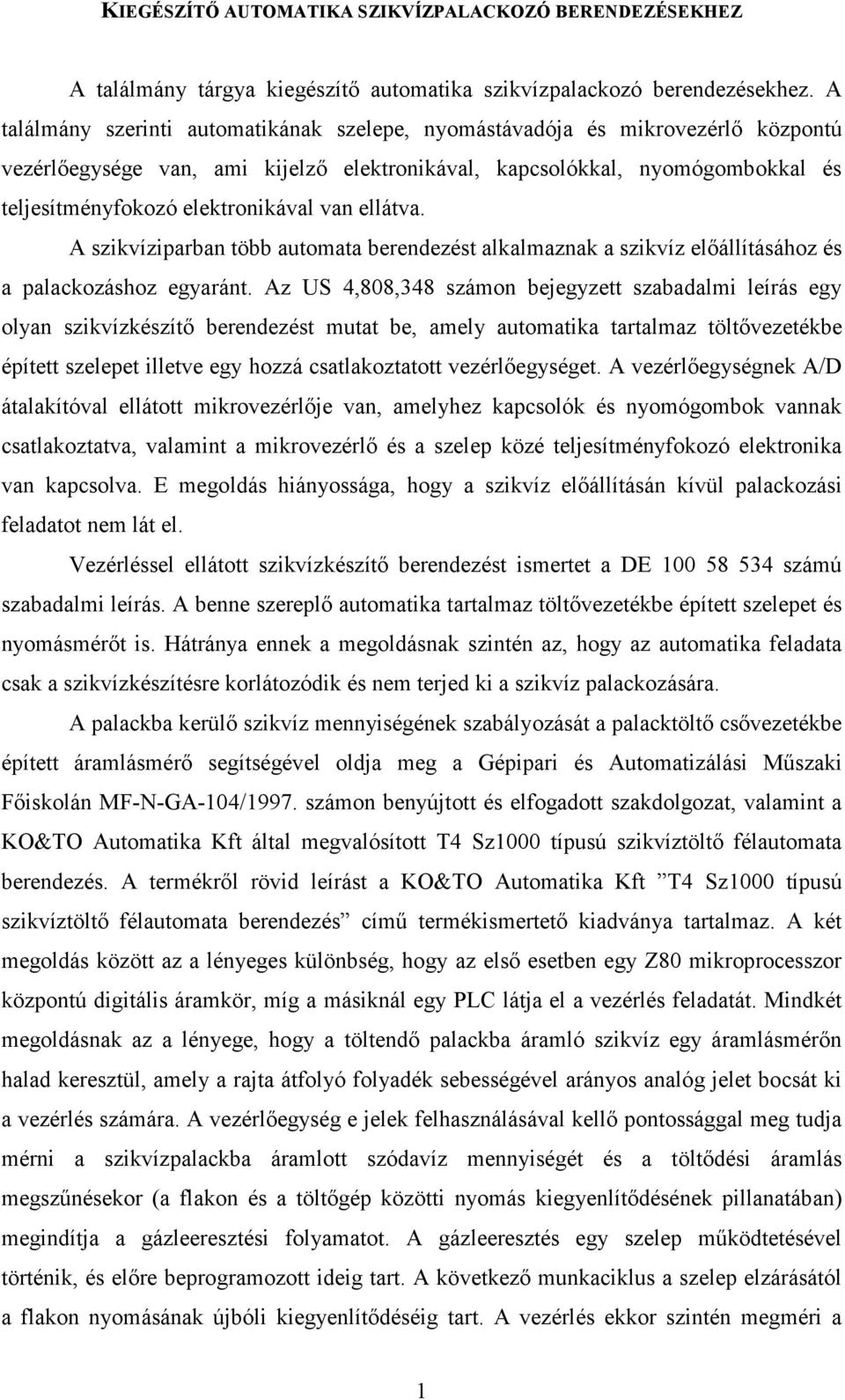 KIEGÉSZÍTŐ AUTOMATIKA SZIKVÍZPALACKOZÓ BERENDEZÉSEKHEZ

A találmány tárgya kiegészítő automatika szikvízpalackozó berendezésekhez. A találmány szerinti automatikának szelepe, nyomástávadója és mikrovezérlő központú vezérlőegysége van, ami kijelző elektronikával, kapcsolókkal, nyomógombokkal és teljesítményfokozó elektronikával van ellátva.

A szikvíziparban több automata berendezést alkalmaznak a szikvíz előállításához és a palackozáshoz egyaránt. Az US 4,808,348 számon bejegyzett szabadalmi leírás egy olyan szikvízkészítő berendezést mutat be, amely automatika tartalmaz töltővezetékbe épített szelepet illetve egy hozzá csatlakoztatott vezérlőegységet. A vezérlőegységnek A/D átalakítóval ellátott mikrovezérlője van, amelyhez kapcsolók és nyomógombok vannak csatlakoztatva, valamint a mikrovezérlő és a szelep közé teljesítményfokozó elektronika van kapcsolva. E megoldás hiányossága, hogy a szikvíz előállításán kívül palackozási feladatot nem lát el.

Vezérléssel ellátott szikvízkészítő berendezést ismertet a DE 100 58 534 számú szabadalmi leírás. A benne szereplő automatika tartalmaz töltővezetékbe épített szelepet és nyomásmérőt is. Hátránya ennek a megoldásnak szintén az, hogy az automatika feladata csak a szikvízkészítésre korlátozódik és nem terjed ki a szikvíz palackozására.

A palackba kerülő szikvíz mennyiségének szabályozását a palacktöltő csővezetékbe épített áramlásmérő segítségével oldja meg a Gépipari és Automatizálási Műszaki Főiskolán MF-N-GA-104/1997. számon benyújtott és elfogadott szakdolgozat, valamint a KO&TO Automatika Kft által megvalósított T4 Sz1000 típusú szikvíztöltő félautomata berendezés. A termékről rövid leírást a KO&TO Automatika Kft ”T4 Sz1000 típusú szikvíztöltő félautomata berendezés” című termékismertető kiadványa tartalmaz. A két megoldás között az a lényeges különbség, hogy az első esetben egy Z80 mikroprocesszor központú digitális áramkör, míg a másiknál egy PLC látja el a vezérlés feladatát. Mindkét megoldásnak az a lényege, hogy a töltendő palackba áramló szikvíz egy áramlásmérőn halad keresztül, amely a rajta átfolyó folyadék sebességével arányos analóg jelet bocsát ki a vezérlés számára. A vezérlőegység e jelek felhasználásával kellő pontossággal meg tudja mérni a szikvízpalackba áramlott szódavíz mennyiségét és a töltődési áramlás megszűnésekor (a flakon és a töltőgép közötti nyomás kiegyenlítődésének pillanatában) megindítja a gázleeresztési folyamatot. A gázleeresztés egy szelep működtetésével történik, és előre beprogramozott ideig tart. A következő munkaciklus a szelep elzárásától a flakon nyomásának újbóli kiegyenlítődéséig tart. A vezérlés ekkor szintén megméri a

1